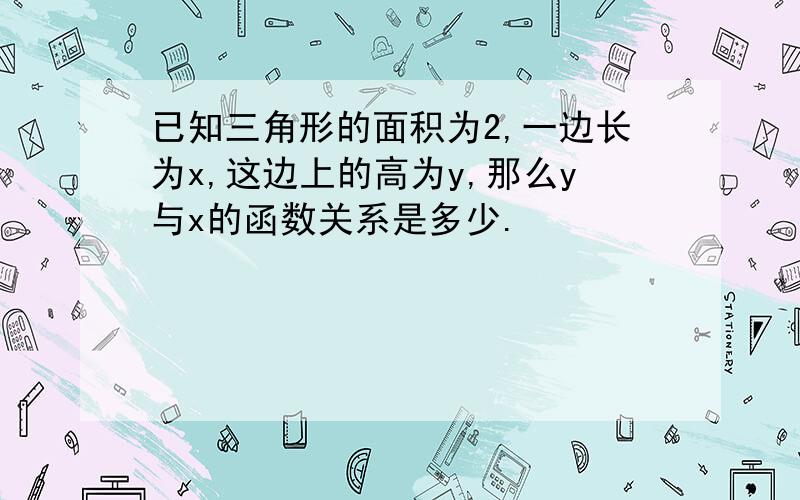 已知三角形的面积为2,一边长为x,这边上的高为y,那么y与x的函数关系是多少.

STATIONERY